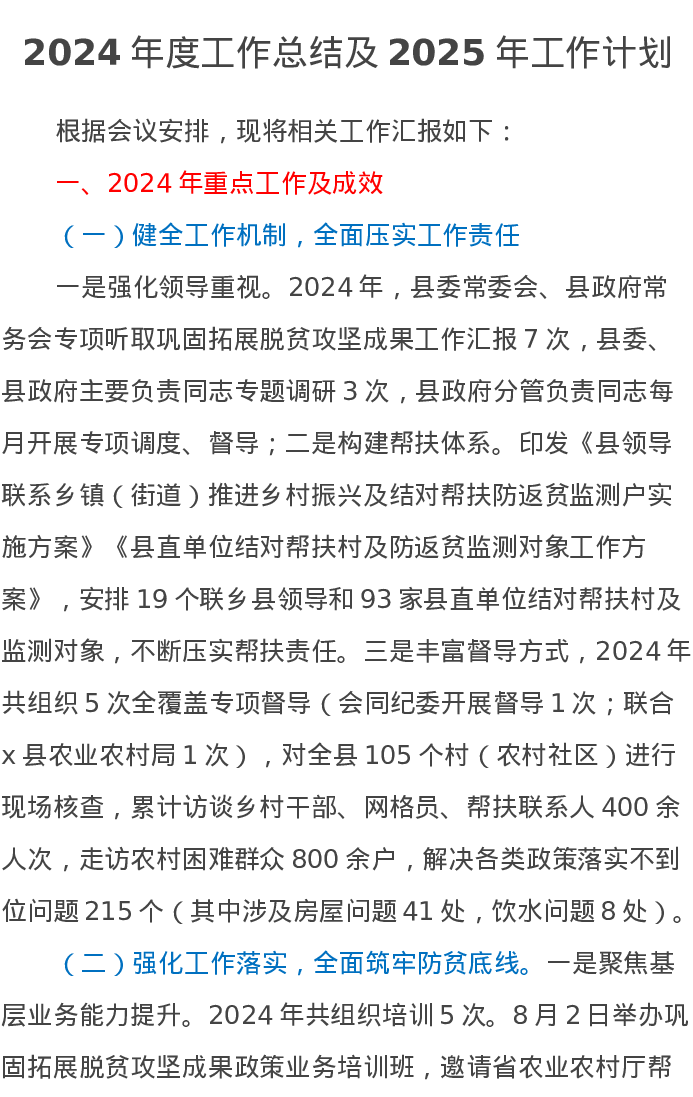 2024 年度工作总结及 2025 年工作计划

根据会议安排，现将相关工作汇报如下：

一、2024 年重点工作及成效

（一）健全工作机制，全面压实工作责任

一是强化领导重视。2024 年，县委常委会、县政府常务会专项听取巩固拓展脱贫攻坚成果工作汇报 7 次，县委、县政府主要负责同志专题调研 3 次，县政府分管负责同志每月开展专项调度、督导；二是构建帮扶体系。印发《县领导联系乡镇（街道）推进乡村振兴及结对帮扶防返贫监测户实施方案》《县直单位结对帮扶村及防返贫监测对象工作方案》，安排 19 个联乡县领导和 93 家县直单位结对帮扶村及监测对象，不断压实帮扶责任。三是丰富督导方式，2024 年共组织 5 次全覆盖专项督导（会同纪委开展督导 1 次；联合 x 县农业农村局 1 次），对全县 105 个村（农村社区）进行现场核查，累计访谈乡村干部、网格员、帮扶联系人 400 余人次，走访农村困难群众 800 余户，解决各类政策落实不到位问题 215 个（其中涉及房屋问题 41 处，饮水问题 8 处）。

（二）强化工作落实，全面筑牢防贫底线。一是聚焦基层业务能力提升。2024 年共组织培训 5 次。8 月 2 日举办巩固拓展脱贫攻坚成果政策业务培训班，邀请省农业农村厅帮